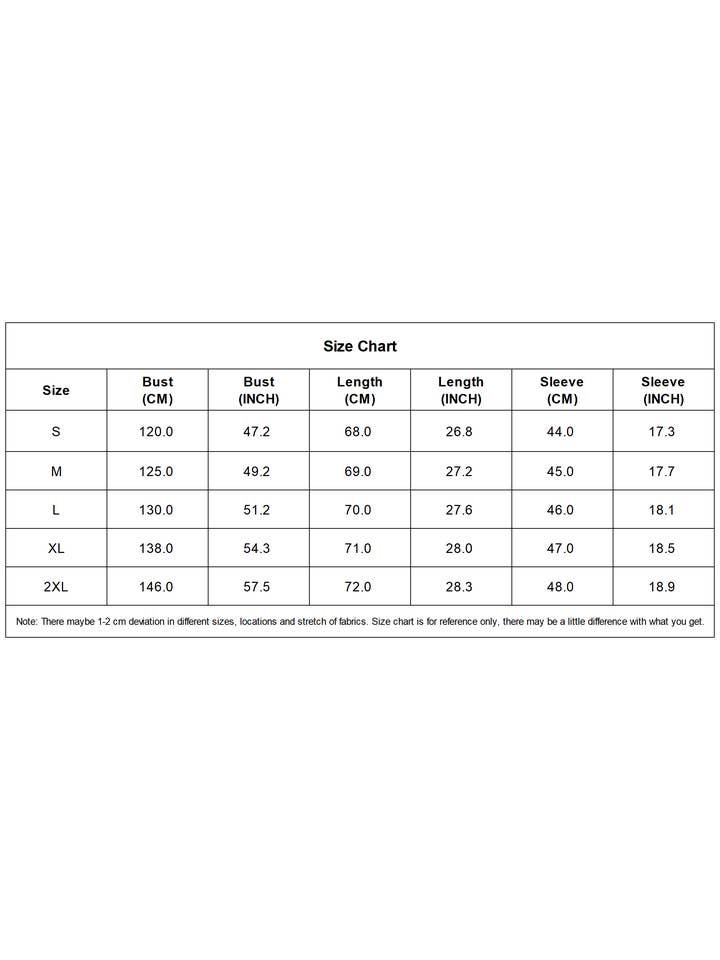 Size Chart

| Size | Bust (CM) | Bust (INCH) | Length (CM) | Length (INCH) | Sleeve (CM) | Sleeve (INCH) |
|---|---|---|---|---|---|---|
| S | 120.0 | 47.2 | 68.0 | 26.8 | 44.0 | 17.3 |
| M | 125.0 | 49.2 | 69.0 | 27.2 | 45.0 | 17.7 |
| L | 130.0 | 51.2 | 70.0 | 27.6 | 46.0 | 18.1 |
| XL | 138.0 | 54.3 | 71.0 | 28.0 | 47.0 | 18.5 |
| 2XL | 146.0 | 57.5 | 72.0 | 28.3 | 48.0 | 18.9 |

Note: There maybe 1-2 cm deviation in different sizes, locations and stretch of fabrics. Size chart is for reference only, there may be a little difference with what you get.